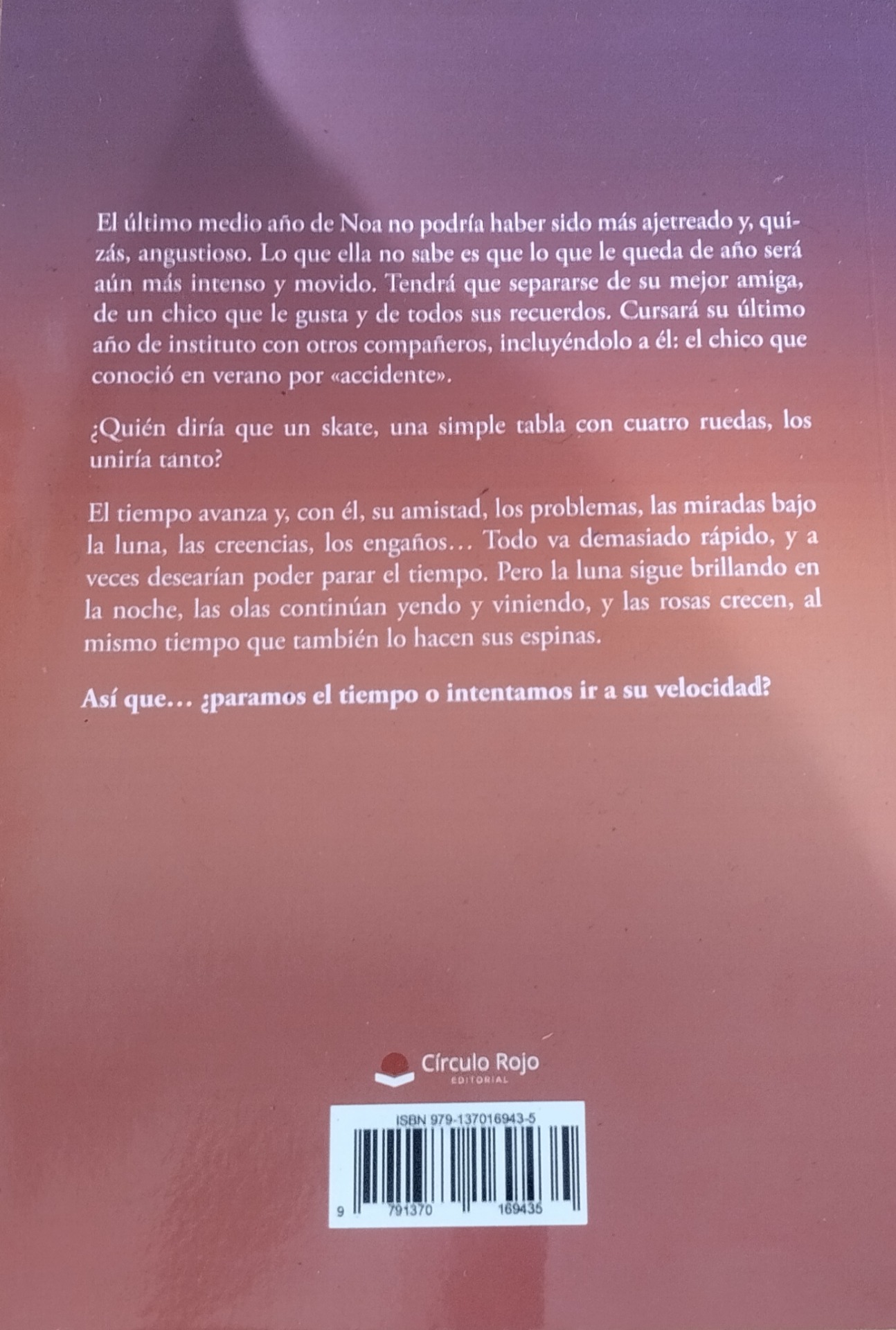 El último medio año de Noa no podría haber sido más ajetreado y, quizás, angustioso. Lo que ella no sabe es que lo que le queda de año será aún más intenso y movido. Tendrá que separarse de su mejor amiga, de un chico que le gusta y de todos sus recuerdos. Cursará su último año de instituto con otros compañeros, incluyéndolo a él: el chico que conoció en verano por «accidente».

¿Quién diría que un skate, una simple tabla con cuatro ruedas, los uniría tanto?

El tiempo avanza y, con él, su amistad, los problemas, las miradas bajo la luna, las creencias, los engaños… Todo va demasiado rápido, y a veces desearían poder parar el tiempo. Pero la luna sigue brillando en la noche, las olas continúan yendo y viniendo, y las rosas crecen, al mismo tiempo que también lo hacen sus espinas.

Así que… ¿paramos el tiempo o intentamos ir a su velocidad?

Círculo Rojo
EDITORIAL

ISBN 979-137016943-5

9 791370 169435